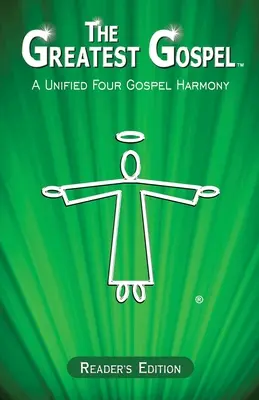 THE GREATEST GOSPEL™

A UNIFIED FOUR GOSPEL HARMONY

®

READER'S EDITION